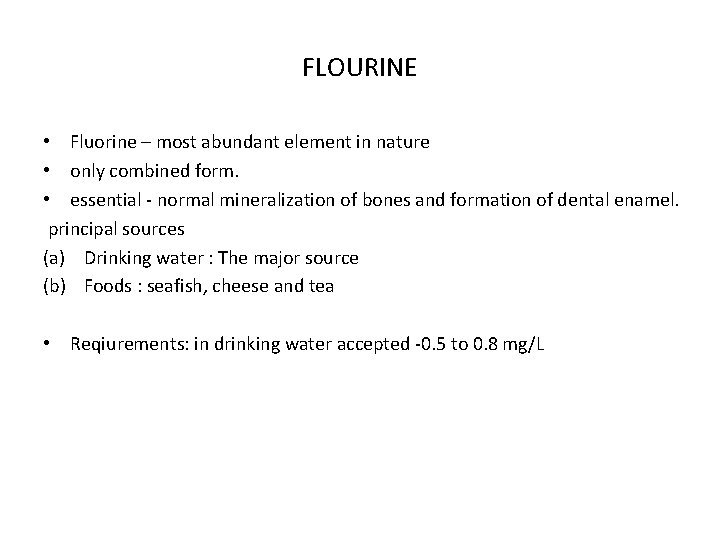 FLOURINE

• Fluorine – most abundant element in nature
• only combined form.
• essential - normal mineralization of bones and formation of dental enamel.

principal sources
(a) Drinking water : The major source
(b) Foods : seafish, cheese and tea

• Reqiurements: in drinking water accepted -0.5 to 0.8 mg/L